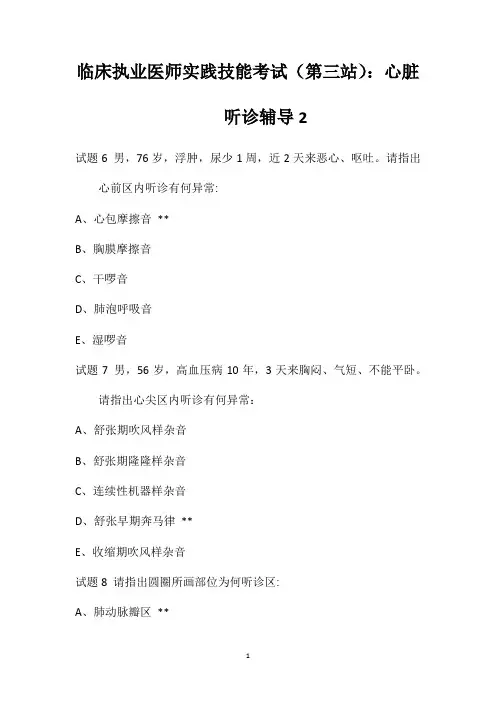 临床执业医师实践技能考试（第三站）：心脏听诊辅导 2

试题 6 男，76 岁，浮肿，尿少 1 周，近 2 天来恶心、呕吐。请指出心前区内听诊有何异常:

A、心包摩擦音 **

B、胸膜摩擦音

C、干啰音

D、肺泡呼吸音

E、湿啰音

试题 7 男，56 岁，高血压病 10 年，3 天来胸闷、气短、不能平卧。请指出心尖区内听诊有何异常：

A、舒张期吹风样杂音

B、舒张期隆隆样杂音

C、连续性机器样杂音

D、舒张早期奔马律 **

E、收缩期吹风样杂音

试题 8 请指出圆圈所画部位为何听诊区:

A、肺动脉瓣区 **

1